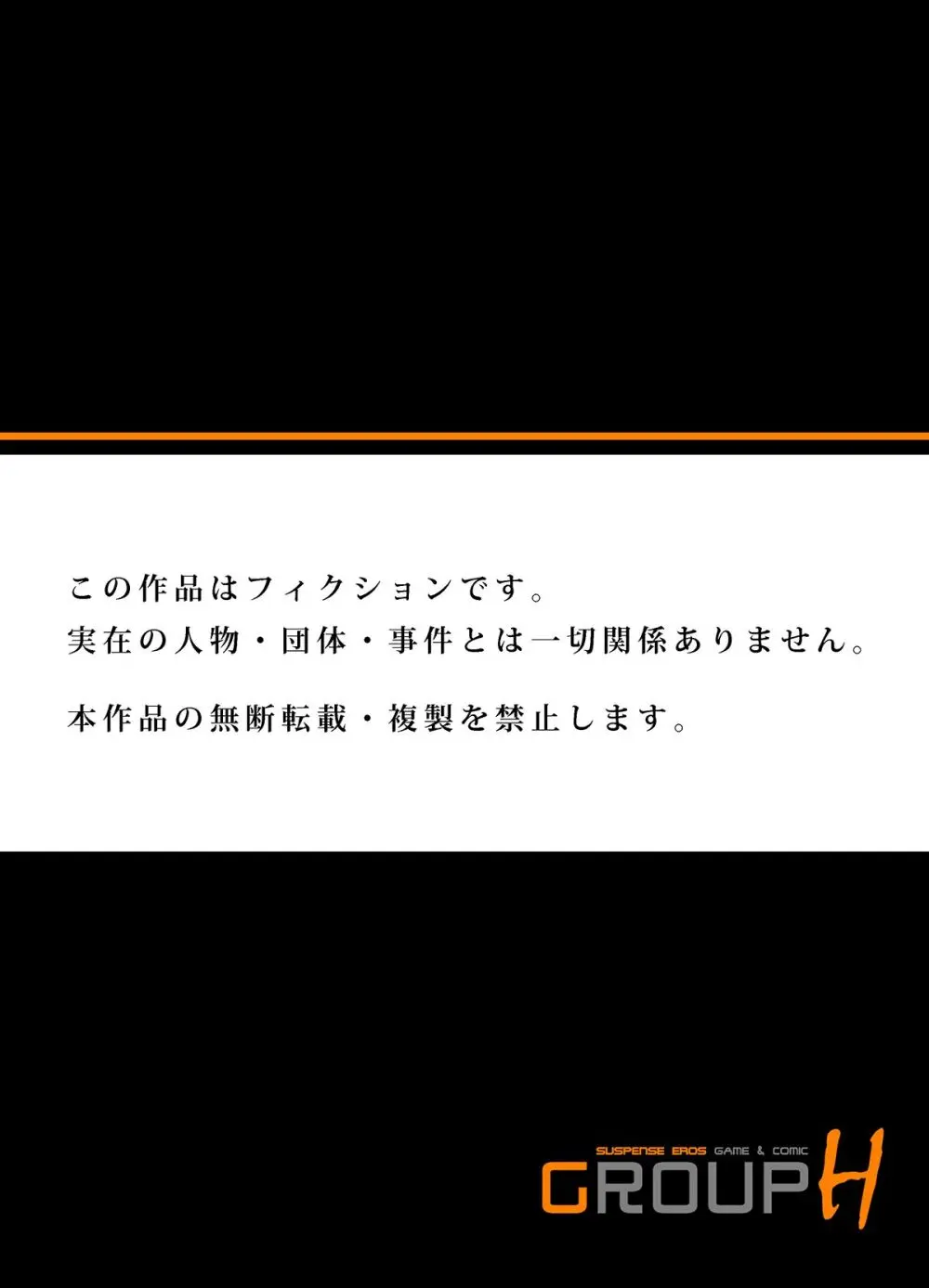 この作品はフィクションです。
実在の人物・団体・事件とは一切関係ありません。

本作品の無断転載・複製を禁止します。

SUSPENSE EROS GAME & COMIC
GROUP H